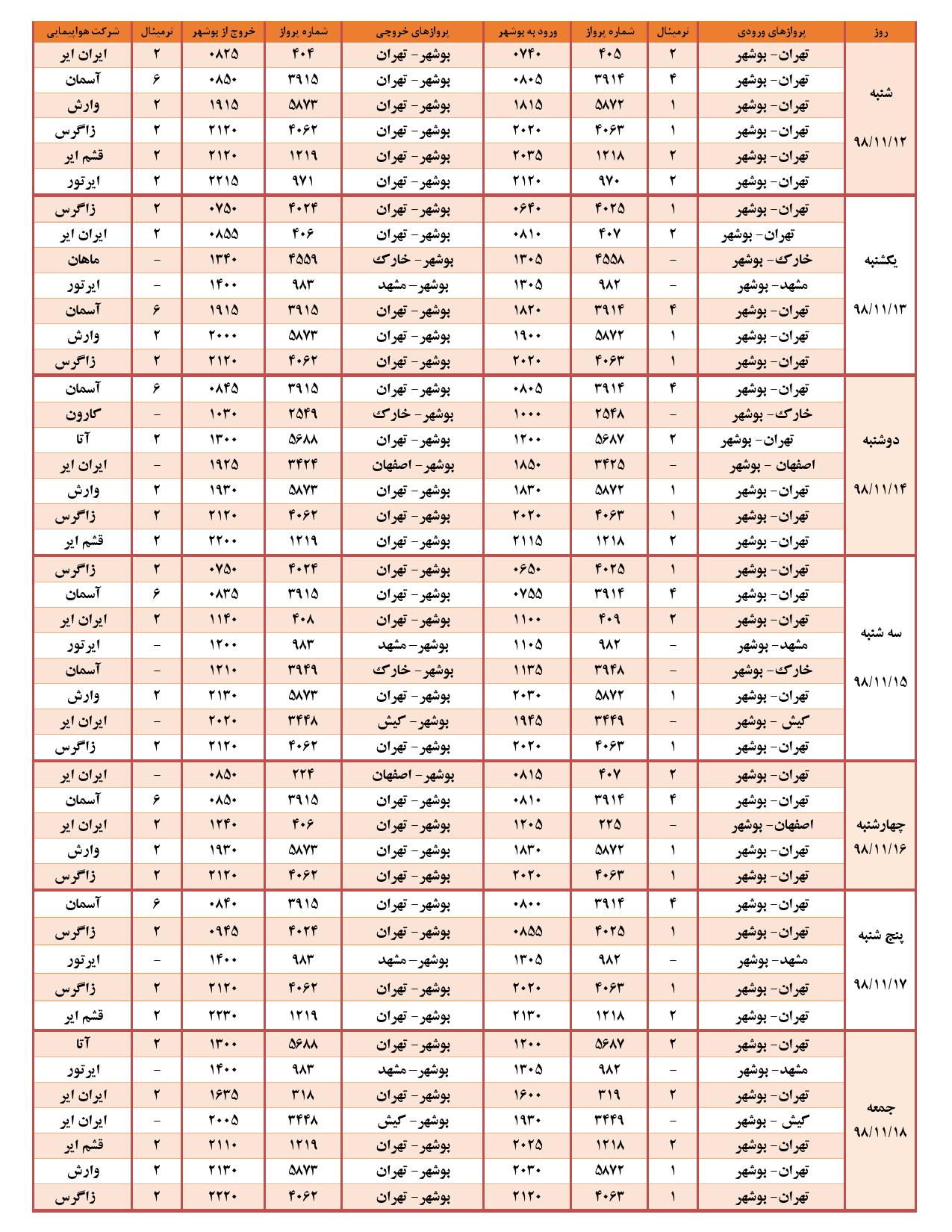 | روز | پروازهای ورودی | ترمینال | شماره پرواز | ورود به بوشهر | پروازهای خروجی | شماره پرواز | خروج از بوشهر | ترمینال | شرکت هواپیمایی |
|---|---|---|---|---|---|---|---|---|---|
| شنبه ۹۸/۱۱/۱۲ | تهران- بوشهر | ۲ | ۴۰۵ | ۰۷۴۰ | بوشهر- تهران | ۴۰۴ | ۰۸۲۵ | ۲ | ایران ایر |
| | تهران- بوشهر | ۴ | ۳۹۱۴ | ۰۸۰۵ | بوشهر- تهران | ۳۹۱۵ | ۰۸۵۰ | ۶ | آسمان |
| | تهران- بوشهر | ۱ | ۵۸۷۲ | ۱۸۱۵ | بوشهر- تهران | ۵۸۷۳ | ۱۹۱۵ | ۲ | وارش |
| | تهران- بوشهر | ۱ | ۴۰۶۳ | ۲۰۲۰ | بوشهر- تهران | ۴۰۶۲ | ۲۱۲۰ | ۲ | زاگرس |
| | تهران- بوشهر | ۲ | ۱۲۱۸ | ۲۰۳۵ | بوشهر- تهران | ۱۲۱۹ | ۲۱۲۰ | ۲ | قشم ایر |
| | تهران- بوشهر | ۲ | ۹۷۰ | ۲۱۲۰ | بوشهر- تهران | ۹۷۱ | ۲۲۱۵ | ۲ | ایرتور |
| یکشنبه ۹۸/۱۱/۱۳ | تهران- بوشهر | ۱ | ۴۰۲۵ | ۰۶۴۰ | بوشهر- تهران | ۴۰۲۴ | ۰۷۵۰ | ۲ | زاگرس |
| | تهران- بوشهر | ۲ | ۴۰۷ | ۰۸۱۰ | بوشهر- تهران | ۴۰۶ | ۰۸۵۵ | ۲ | ایران ایر |
| | خارک- بوشهر | - | ۴۵۵۸ | ۱۳۰۵ | بوشهر- خارک | ۴۵۵۹ | ۱۳۴۰ | - | ماهان |
| | مشهد- بوشهر | - | ۹۸۲ | ۱۳۰۵ | بوشهر- مشهد | ۹۸۳ | ۱۴۰۰ | - | ایرتور |
| | تهران- بوشهر | ۴ | ۳۹۱۴ | ۱۸۲۰ | بوشهر- تهران | ۳۹۱۵ | ۱۹۱۵ | ۶ | آسمان |
| | تهران- بوشهر | ۱ | ۵۸۷۲ | ۱۹۰۰ | بوشهر- تهران | ۵۸۷۳ | ۲۰۰۰ | ۲ | وارش |
| | تهران- بوشهر | ۱ | ۴۰۶۳ | ۲۰۲۰ | بوشهر- تهران | ۴۰۶۲ | ۲۱۲۰ | ۲ | زاگرس |
| دوشنبه ۹۸/۱۱/۱۴ | تهران- بوشهر | ۴ | ۳۹۱۴ | ۰۸۰۵ | بوشهر- تهران | ۳۹۱۵ | ۰۸۴۵ | ۶ | آسمان |
| | خارک- بوشهر | - | ۲۵۴۸ | ۱۰۰۰ | بوشهر- خارک | ۲۵۴۹ | ۱۰۳۰ | - | کارون |
| | تهران- بوشهر | ۲ | ۵۶۸۷ | ۱۲۰۰ | بوشهر- تهران | ۵۶۸۸ | ۱۳۰۰ | ۲ | آتا |
| | اصفهان - بوشهر | - | ۳۴۲۵ | ۱۸۵۰ | بوشهر- اصفهان | ۳۴۲۴ | ۱۹۲۵ | - | ایران ایر |
| | تهران- بوشهر | ۱ | ۵۸۷۲ | ۱۸۳۰ | بوشهر- تهران | ۵۸۷۳ | ۱۹۳۰ | ۲ | وارش |
| | تهران- بوشهر | ۱ | ۴۰۶۳ | ۲۰۲۰ | بوشهر- تهران | ۴۰۶۲ | ۲۱۲۰ | ۲ | زاگرس |
| | تهران- بوشهر | ۲ | ۱۲۱۸ | ۲۱۱۵ | بوشهر- تهران | ۱۲۱۹ | ۲۲۰۰ | ۲ | قشم ایر |
| سه شنبه ۹۸/۱۱/۱۵ | تهران- بوشهر | ۱ | ۴۰۲۵ | ۰۶۵۰ | بوشهر- تهران | ۴۰۲۴ | ۰۷۵۰ | ۲ | زاگرس |
| | تهران- بوشهر | ۴ | ۳۹۱۴ | ۰۷۵۵ | بوشهر- تهران | ۳۹۱۵ | ۰۸۳۵ | ۶ | آسمان |
| | تهران- بوشهر | ۲ | ۴۰۹ | ۱۱۰۰ | بوشهر- تهران | ۴۰۸ | ۱۱۴۰ | ۲ | ایران ایر |
| | مشهد- بوشهر | - | ۹۸۲ | ۱۱۰۵ | بوشهر- مشهد | ۹۸۳ | ۱۲۰۰ | - | ایرتور |
| | خارک- بوشهر | - | ۳۹۴۸ | ۱۱۳۵ | بوشهر- خارک | ۳۹۴۹ | ۱۲۱۰ | - | آسمان |
| | تهران- بوشهر | ۱ | ۵۸۷۲ | ۲۰۳۰ | بوشهر- تهران | ۵۸۷۳ | ۲۱۳۰ | ۲ | وارش |
| | کیش - بوشهر | - | ۳۴۴۹ | ۱۹۴۵ | بوشهر- کیش | ۳۴۴۸ | ۲۰۲۰ | - | ایران ایر |
| | تهران- بوشهر | ۱ | ۴۰۶۳ | ۲۰۲۰ | بوشهر- تهران | ۴۰۶۲ | ۲۱۲۰ | ۲ | زاگرس |
| چهارشنبه ۹۸/۱۱/۱۶ | تهران- بوشهر | ۲ | ۴۰۷ | ۰۸۱۵ | بوشهر- اصفهان | ۲۲۴ | ۰۸۵۰ | - | ایران ایر |
| | تهران- بوشهر | ۴ | ۳۹۱۴ | ۰۸۱۰ | بوشهر- تهران | ۳۹۱۵ | ۰۸۵۰ | ۶ | آسمان |
| | اصفهان- بوشهر | - | ۲۲۵ | ۱۲۰۵ | بوشهر- تهران | ۴۰۶ | ۱۲۴۰ | ۲ | ایران ایر |
| | تهران- بوشهر | ۱ | ۵۸۷۲ | ۱۸۳۰ | بوشهر- تهران | ۵۸۷۳ | ۱۹۳۰ | ۲ | وارش |
| | تهران- بوشهر | ۱ | ۴۰۶۳ | ۲۰۲۰ | بوشهر- تهران | ۴۰۶۲ | ۲۱۲۰ | ۲ | زاگرس |
| پنج شنبه ۹۸/۱۱/۱۷ | تهران- بوشهر | ۴ | ۳۹۱۴ | ۰۸۰۰ | بوشهر- تهران | ۳۹۱۵ | ۰۸۴۰ | ۶ | آسمان |
| | تهران- بوشهر | ۱ | ۴۰۲۵ | ۰۸۵۵ | بوشهر- تهران | ۴۰۲۴ | ۰۹۴۵ | ۲ | زاگرس |
| | مشهد- بوشهر | - | ۹۸۲ | ۱۳۰۵ | بوشهر- مشهد | ۹۸۳ | ۱۴۰۰ | - | ایرتور |
| | تهران- بوشهر | ۱ | ۴۰۶۳ | ۲۰۲۰ | بوشهر- تهران | ۴۰۶۲ | ۲۱۲۰ | ۲ | زاگرس |
| | تهران- بوشهر | ۲ | ۱۲۱۸ | ۲۱۳۰ | بوشهر- تهران | ۱۲۱۹ | ۲۲۳۰ | ۲ | قشم ایر |
| جمعه ۹۸/۱۱/۱۸ | تهران- بوشهر | ۲ | ۵۶۸۷ | ۱۲۰۰ | بوشهر- تهران | ۵۶۸۸ | ۱۳۰۰ | ۲ | آتا |
| | مشهد- بوشهر | - | ۹۸۲ | ۱۳۰۵ | بوشهر- مشهد | ۹۸۳ | ۱۴۰۰ | - | ایرتور |
| | تهران- بوشهر | ۲ | ۳۱۹ | ۱۶۰۰ | بوشهر- تهران | ۳۱۸ | ۱۶۳۵ | ۲ | ایران ایر |
| | کیش - بوشهر | - | ۳۴۴۹ | ۱۹۳۰ | بوشهر- کیش | ۳۴۴۸ | ۲۰۰۵ | - | ایران ایر |
| | تهران- بوشهر | ۲ | ۱۲۱۸ | ۲۰۲۵ | بوشهر- تهران | ۱۲۱۹ | ۲۱۱۰ | ۲ | قشم ایر |
| | تهران- بوشهر | ۱ | ۵۸۷۲ | ۲۰۳۰ | بوشهر- تهران | ۵۸۷۳ | ۲۱۳۰ | ۲ | وارش |
| | تهران- بوشهر | ۱ | ۴۰۶۳ | ۲۱۲۰ | بوشهر- تهران | ۴۰۶۲ | ۲۲۲۰ | ۲ | زاگرس |